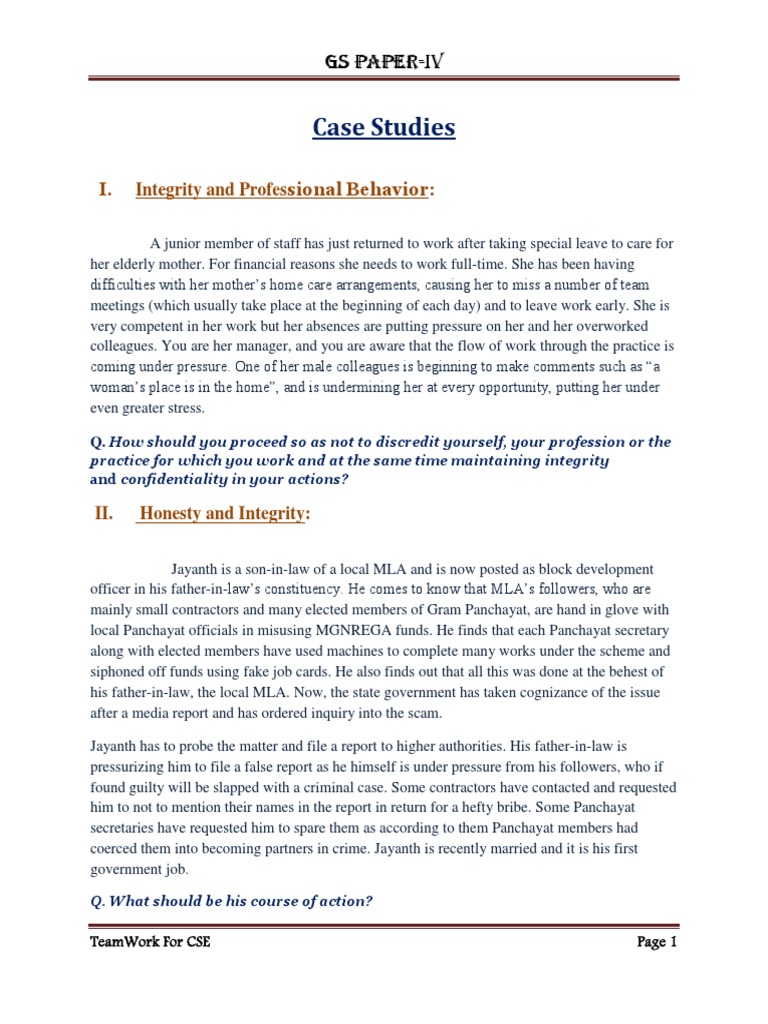 GS PAPER-IV

Case Studies

I. Integrity and Professional Behavior:

A junior member of staff has just returned to work after taking special leave to care for her elderly mother. For financial reasons she needs to work full-time. She has been having difficulties with her mother's home care arrangements, causing her to miss a number of team meetings (which usually take place at the beginning of each day) and to leave work early. She is very competent in her work but her absences are putting pressure on her and her overworked colleagues. You are her manager, and you are aware that the flow of work through the practice is coming under pressure. One of her male colleagues is beginning to make comments such as "a woman's place is in the home", and is undermining her at every opportunity, putting her under even greater stress.

Q. How should you proceed so as not to discredit yourself, your profession or the practice for which you work and at the same time maintaining integrity and confidentiality in your actions?

II. Honesty and Integrity:

Jayanth is a son-in-law of a local MLA and is now posted as block development officer in his father-in-law's constituency. He comes to know that MLA's followers, who are mainly small contractors and many elected members of Gram Panchayat, are hand in glove with local Panchayat officials in misusing MGNREGA funds. He finds that each Panchayat secretary along with elected members have used machines to complete many works under the scheme and siphoned off funds using fake job cards. He also finds out that all this was done at the behest of his father-in-law, the local MLA. Now, the state government has taken cognizance of the issue after a media report and has ordered inquiry into the scam.

Jayanth has to probe the matter and file a report to higher authorities. His father-in-law is pressurizing him to file a false report as he himself is under pressure from his followers, who if found guilty will be slapped with a criminal case. Some contractors have contacted and requested him to not to mention their names in the report in return for a hefty bribe. Some Panchayat secretaries have requested him to spare them as according to them Panchayat members had coerced them into becoming partners in crime. Jayanth is recently married and it is his first government job.

Q. What should be his course of action?

TeamWork For CSE Page 1